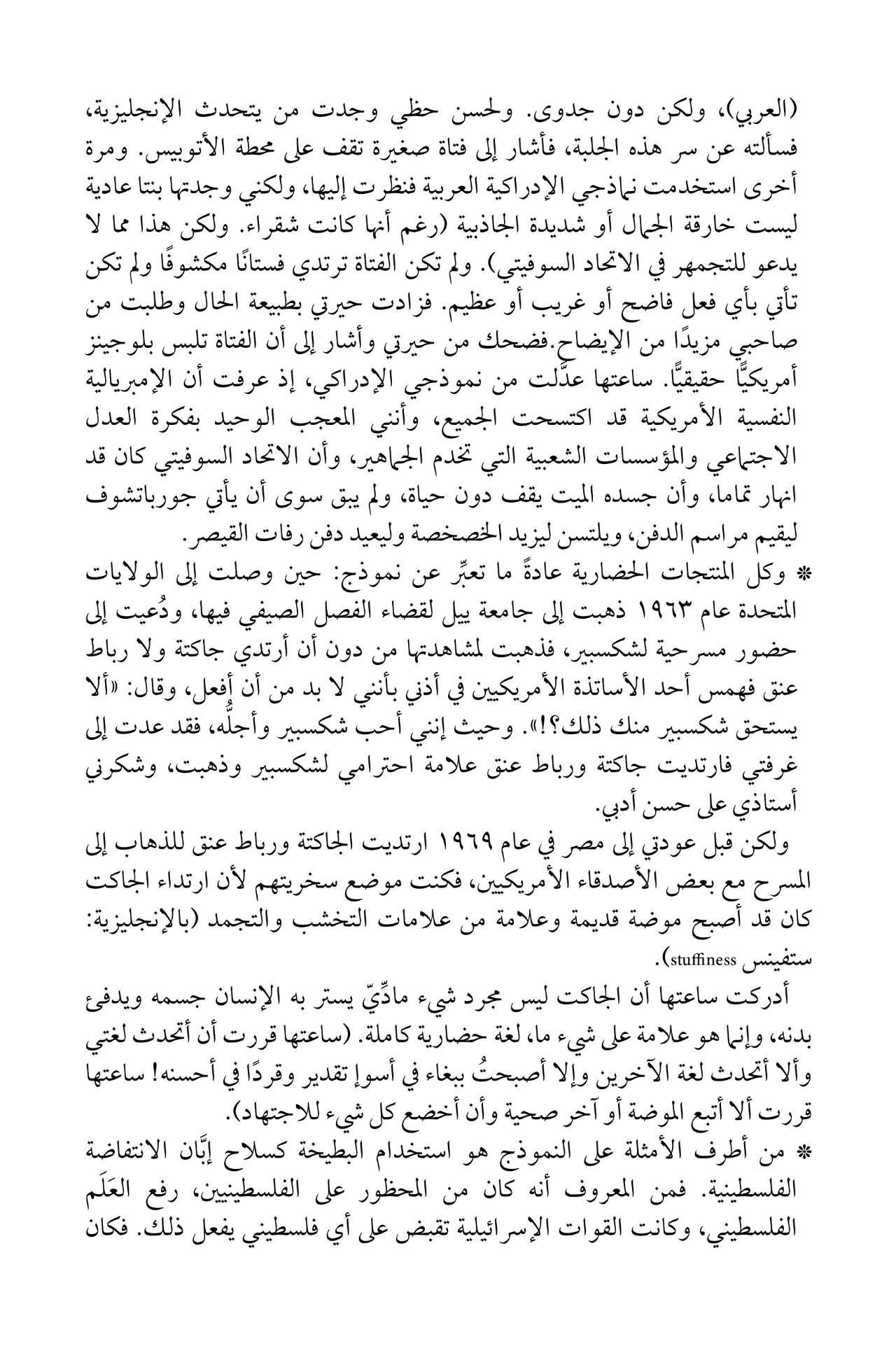 (العربي)، ولكن دون جدوى. ولحسن حظي وجدت من يتحدث الإنجليزية، فسألته عن سر هذه الجلبة، فأشار إلى فتاة صغيرة تقف على محطة الأتوبيس. ومرة أخرى استخدمت نماذجي الإدراكية العربية فنظرت إليها، ولكني وجدتها بنتا عادية ليست خارقة الجمال أو شديدة الجاذبية (رغم أنها كانت شقراء. ولكن هذا مما لا يدعو للتجمهر في الاتحاد السوفيتي). ولم تكن الفتاة ترتدي فستانًا مكشوفًا ولم تكن تأتي بأي فعل فاضح أو غريب أو عظيم. فزادت حيرتي بطبيعة الحال وطلبت من صاحبي مزيدًا من الإيضاح.فضحك من حيرتي وأشار إلى أن الفتاة تلبس بلوجينز أمريكيًّا حقيقيًّا. ساعتها عدَّلت من نموذجي الإدراكي، إذ عرفت أن الإمبريالية النفسية الأمريكية قد اكتسحت الجميع، وأنني المعجب الوحيد بفكرة العدل الاجتماعي والمؤسسات الشعبية التي تخدم الجماهير، وأن الاتحاد السوفيتي كان قد انهار تماما، وأن جسده الميت يقف دون حياة، ولم يبق سوى أن يأتي جورباتشوف ليقيم مراسم الدفن، ويلتسن ليزيد الخصخصة وليعيد دفن رفات القيصر.

* وكل المنتجات الحضارية عادةً ما تعبِّر عن نموذج: حين وصلت إلى الولايات المتحدة عام ١٩٦٣ ذهبت إلى جامعة ييل لقضاء الفصل الصيفي فيها، ودُعيت إلى حضور مسرحية لشكسبير، فذهبت لمشاهدتها من دون أن أرتدي جاكتة ولا رباط عنق فهمس أحد الأساتذة الأمريكيين في أذني بأنني لا بد من أن أفعل، وقال: «ألا يستحق شكسبير منك ذلك؟!». وحيث إنني أحب شكسبير وأجلُّه، فقد عدت إلى غرفتي فارتديت جاكتة ورباط عنق علامة احترامي لشكسبير وذهبت، وشكرني أستاذي على حسن أدبي.

ولكن قبل عودتي إلى مصر في عام ١٩٦٩ ارتديت الجاكتة ورباط عنق للذهاب إلى المسرح مع بعض الأصدقاء الأمريكيين، فكنت موضع سخريتهم لأن ارتداء الجاكت كان قد أصبح موضة قديمة وعلامة من علامات التخشب والتجمد (بالإنجليزية: ستفينس stuffiness).

أدركت ساعتها أن الجاكت ليس مجرد شيء مادِّيّ يستر به الإنسان جسمه ويدفئ بدنه، وإنما هو علامة على شيء ما، لغة حضارية كاملة. (ساعتها قررت أن أتحدث لغتي وألا أتحدث لغة الآخرين وإلا أصبحتُ ببغاء في أسوإ تقدير وقردًا في أحسنه! ساعتها قررت ألا أتبع الموضة أو آخر صحية وأن أخضع كل شيء للاجتهاد).

* من أطرف الأمثلة على النموذج هو استخدام البطيخة كسلاح إبَّان الانتفاضة الفلسطينية. فمن المعروف أنه كان من المحظور على الفلسطينيين، رفع العَلَم الفلسطيني، وكانت القوات الإسرائيلية تقبض على أي فلسطيني يفعل ذلك. فكان